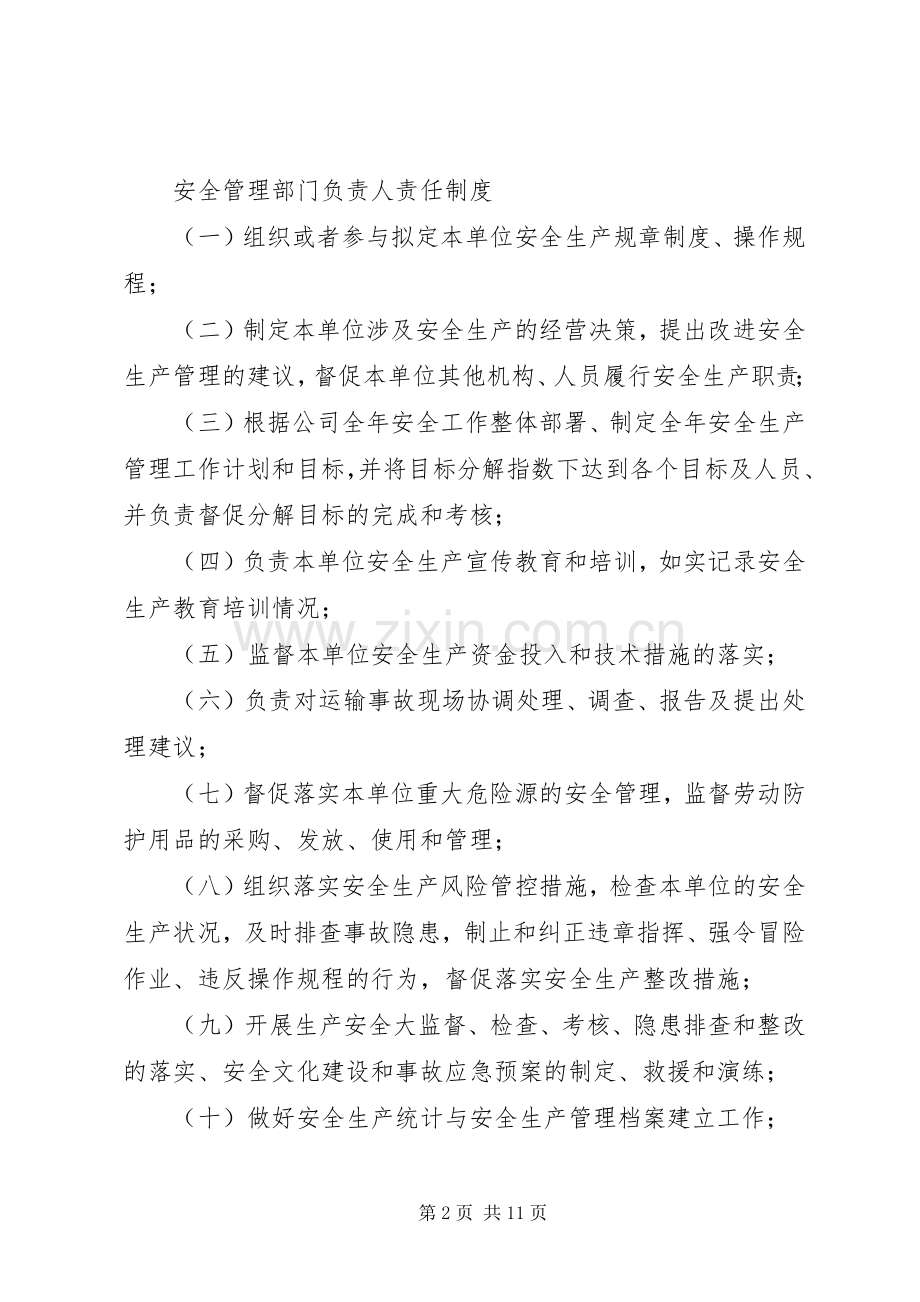 安全管理部门负责人责任制度

（一）组织或者参与拟定本单位安全生产规章制度、操作规程；

（二）制定本单位涉及安全生产的经营决策，提出改进安全生产管理的建议，督促本单位其他机构、人员履行安全生产职责；

（三）根据公司全年安全工作整体部署、制定全年安全生产管理工作计划和目标，并将目标分解指数下达到各个目标及人员、并负责督促分解目标的完成和考核；

（四）负责本单位安全生产宣传教育和培训，如实记录安全生产教育培训情况；

（五）监督本单位安全生产资金投入和技术措施的落实；

（六）负责对运输事故现场协调处理、调查、报告及提出处理建议；

（七）督促落实本单位重大危险源的安全管理，监督劳动防护用品的采购、发放、使用和管理；

（八）组织落实安全生产风险管控措施，检查本单位的安全生产状况，及时排查事故隐患，制止和纠正违章指挥、强令冒险作业、违反操作规程的行为，督促落实安全生产整改措施；

（九）开展生产安全大监督、检查、考核、隐患排查和整改的落实、安全文化建设和事故应急预案的制定、救援和演练；

（十）做好安全生产统计与安全生产管理档案建立工作；

第2页 共11页

www.zixin.com.cn